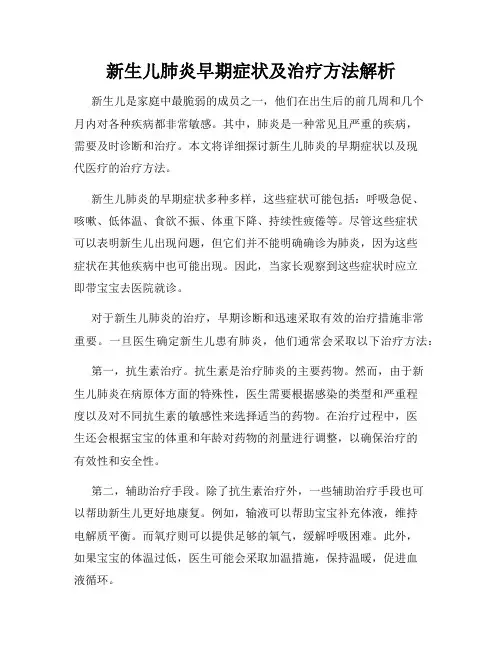 新生儿肺炎早期症状及治疗方法解析

新生儿是家庭中最脆弱的成员之一，他们在出生后的前几周和几个月内对各种疾病都非常敏感。其中，肺炎是一种常见且严重的疾病，需要及时诊断和治疗。本文将详细探讨新生儿肺炎的早期症状以及现代医疗的治疗方法。

新生儿肺炎的早期症状多种多样，这些症状可能包括：呼吸急促、咳嗽、低体温、食欲不振、体重下降、持续性疲倦等。尽管这些症状可以表明新生儿出现问题，但它们并不能明确确诊为肺炎，因为这些症状在其他疾病中也可能出现。因此，当家长观察到这些症状时应立即带宝宝去医院就诊。

对于新生儿肺炎的治疗，早期诊断和迅速采取有效的治疗措施非常重要。一旦医生确定新生儿患有肺炎，他们通常会采取以下治疗方法：

第一，抗生素治疗。抗生素是治疗肺炎的主要药物。然而，由于新生儿肺炎在病原体方面的特殊性，医生需要根据感染的类型和严重程度以及对不同抗生素的敏感性来选择适当的药物。在治疗过程中，医生还会根据宝宝的体重和年龄对药物的剂量进行调整，以确保治疗的有效性和安全性。

第二，辅助治疗手段。除了抗生素治疗外，一些辅助治疗手段也可以帮助新生儿更好地康复。例如，输液可以帮助宝宝补充体液，维持电解质平衡。而氧疗则可以提供足够的氧气，缓解呼吸困难。此外，如果宝宝的体温过低，医生可能会采取加温措施，保持温暖，促进血液循环。